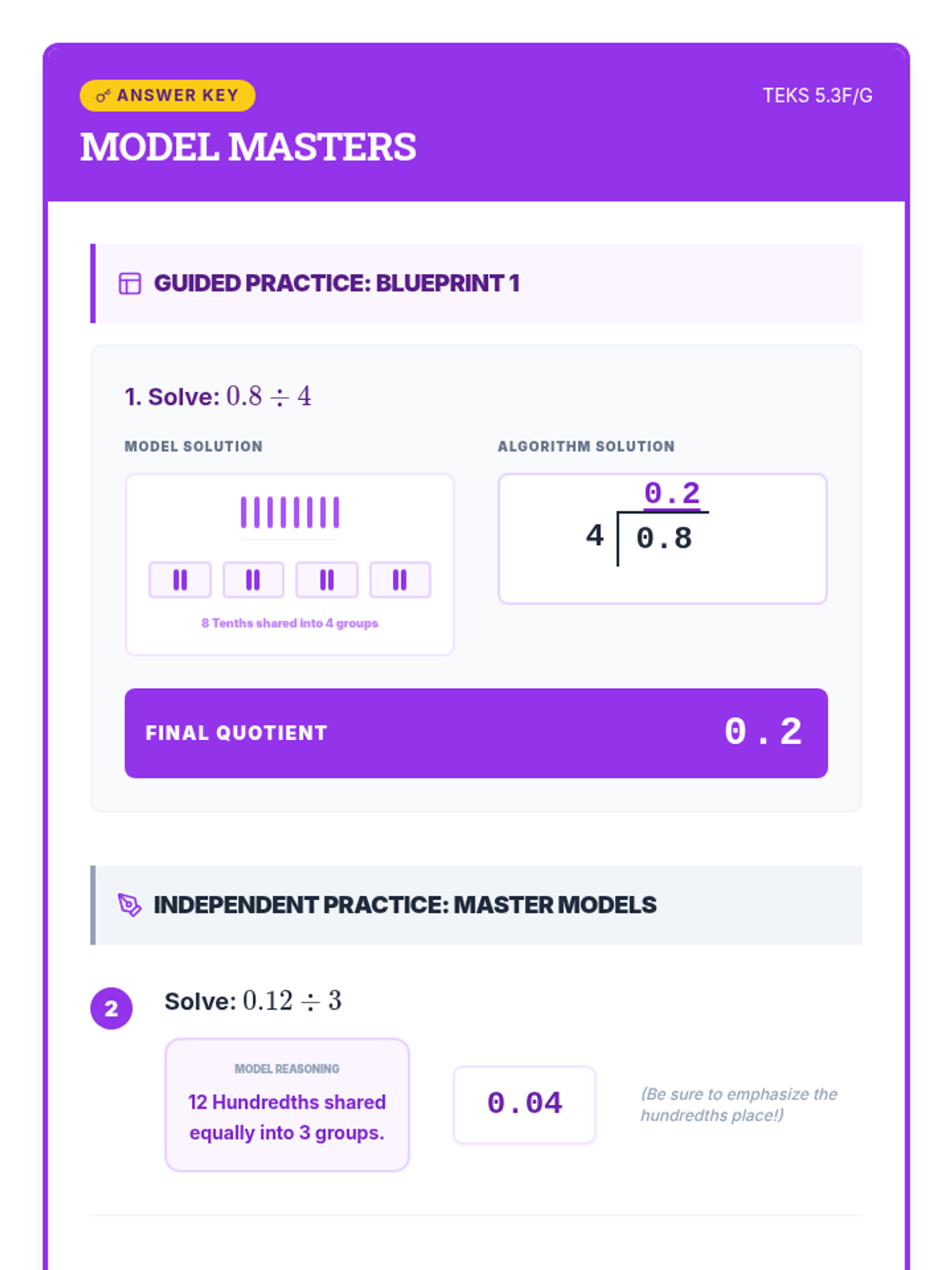 ANSWER KEY

TEKS 5.3F/G

MODEL MASTERS

GUIDED PRACTICE: BLUEPRINT 1

1. Solve: $0.8 \div 4$

MODEL SOLUTION

8 Tenths shared into 4 groups

ALGORITHM SOLUTION

0.2
4 0.8

FINAL QUOTIENT

0.2

INDEPENDENT PRACTICE: MASTER MODELS

2

Solve: $0.12 \div 3$

MODEL REASONING

12 Hundredths shared equally into 3 groups.

0.04

(Be sure to emphasize the hundredths place!)